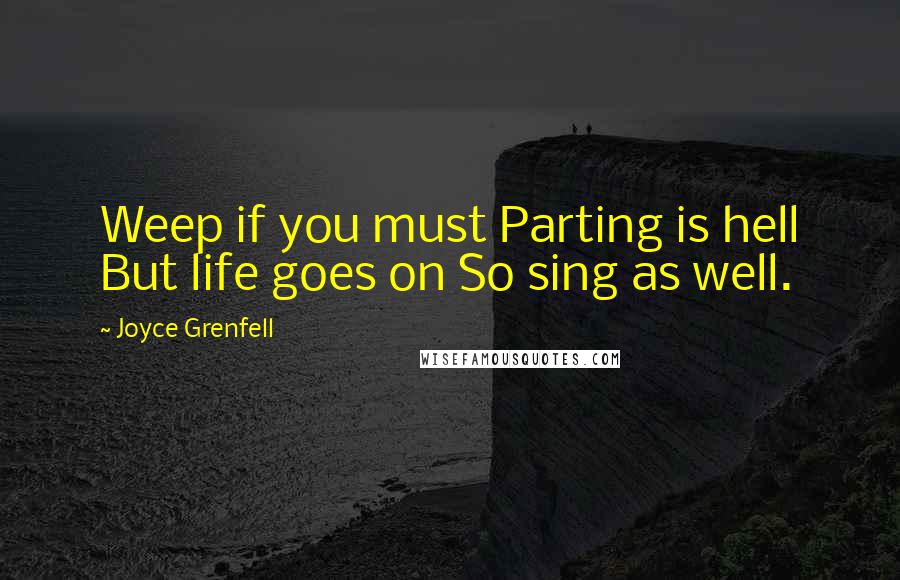 Weep if you must Parting is hell But life goes on So sing as well.

~ Joyce Grenfell

WISEFAMOUSQUOTES.COM